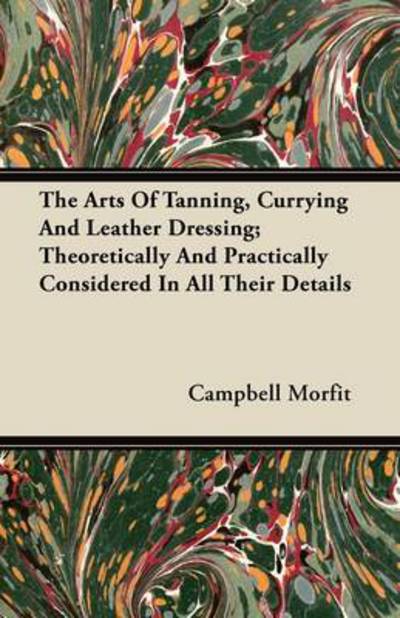 The Arts Of Tanning, Currying And Leather Dressing; Theoretically And Practically Considered In All Their Details

Campbell Morfit